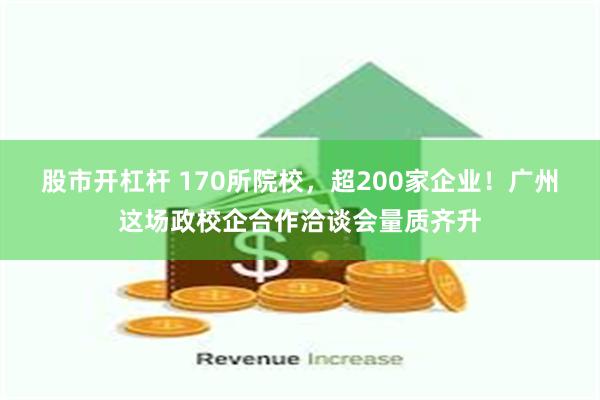 股市开杠杆 170所院校，超200家企业！广州这场政校企合作洽谈会量质齐升

$

Revenue Increase